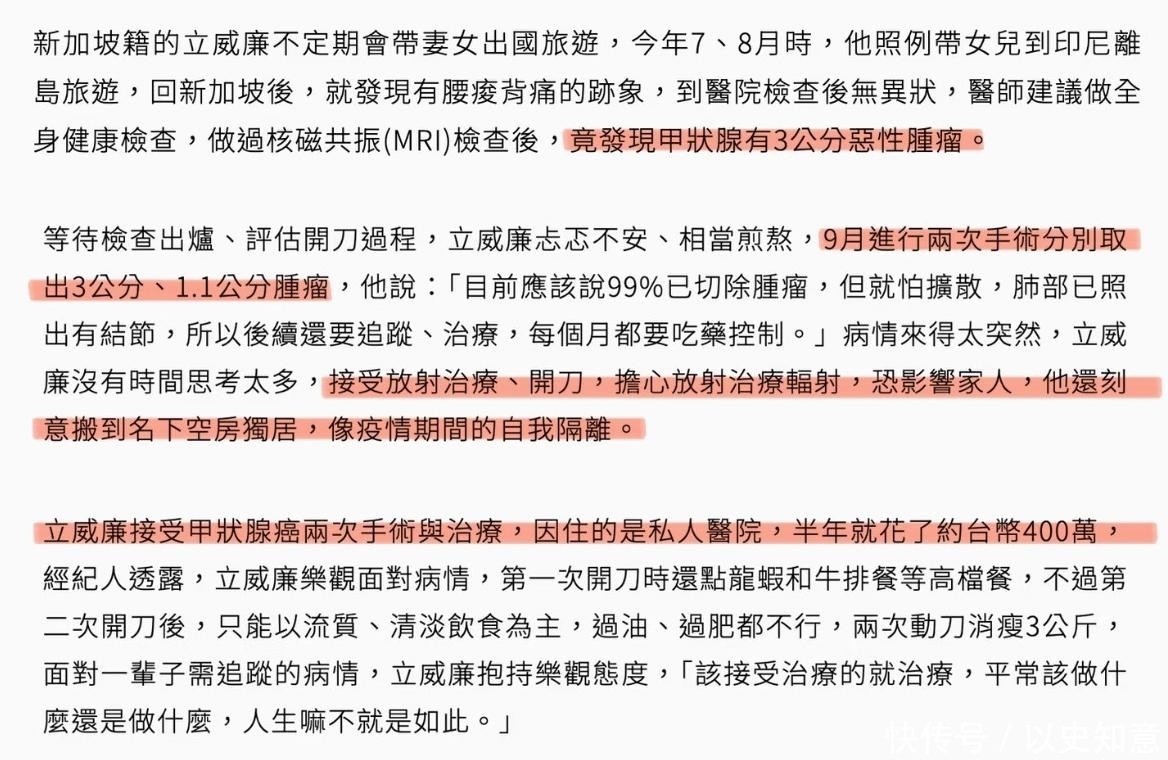 新加坡籍的立威廉不定期會帶妻女出國旅遊，今年7、8月時，他照例帶女兒到印尼離島旅遊，回新加坡後，就發現有腰痠背痛的跡象，到醫院檢查後無異狀，醫師建議做全身健康檢查，做過核磁共振(MRI)檢查後，竟發現甲狀腺有3公分惡性腫瘤。

等待檢查出爐、評估開刀過程，立威廉忐忑不安、相當煎熬，9月進行兩次手術分別取出3公分、1.1公分腫瘤，他說：「目前應該說99%已切除腫瘤，但就怕擴散，肺部已照出有結節，所以後續還要追蹤、治療，每個月都要吃藥控制。」病情來得太突然，立威廉沒有時間思考太多，接受放射治療、開刀，擔心放射治療輻射，恐影響家人，他還刻意搬到名下空房獨居，像疫情期間的自我隔離。

立威廉接受甲狀腺癌兩次手術與治療，因住的是私人醫院，半年就花了約台幣400萬，經紀人透露，立威廉樂觀面對病情，第一次開刀時還點龍蝦和牛排餐等高檔餐，不過第二次開刀後，只能以流質、清淡飲食為主，過油、過肥都不行，兩次動刀消瘦3公斤，面對一輩子需追蹤的病情，立威廉抱持樂觀態度，「該接受治療的就治療，平常該做什麼還是做什麼，人生嘛不就是如此。」

快传号 / 以史知意